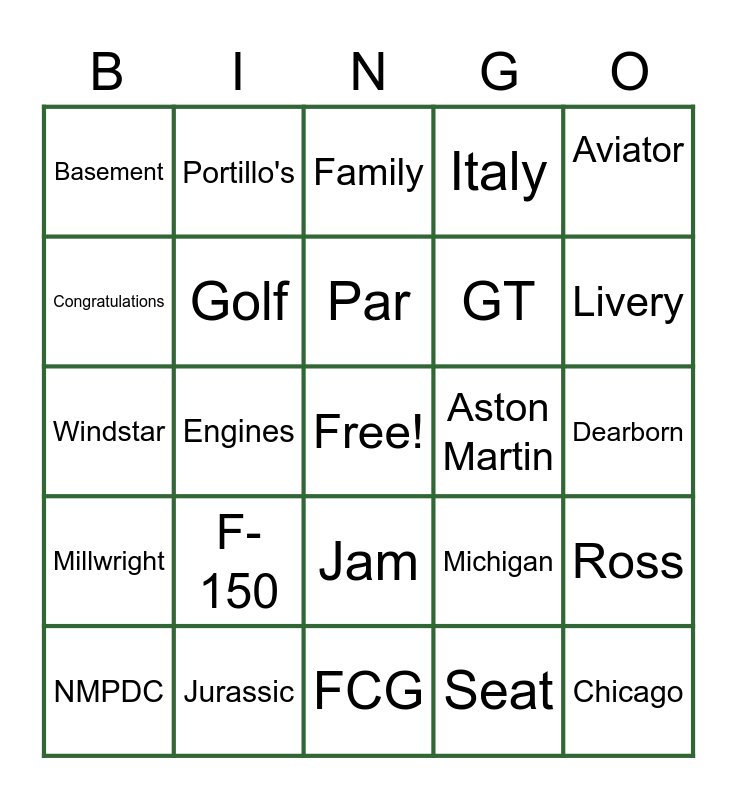 | B | I | N | G | O |
|---|---|---|---|---|
| Basement | Portillo's | Family | Italy | Aviator |
| Congratulations | Golf | Par | GT | Livery |
| Windstar | Engines | Free! | Aston Martin | Dearborn |
| Millwright | F-150 | Jam | Michigan | Ross |
| NMPDC | Jurassic | FCG | Seat | Chicago |